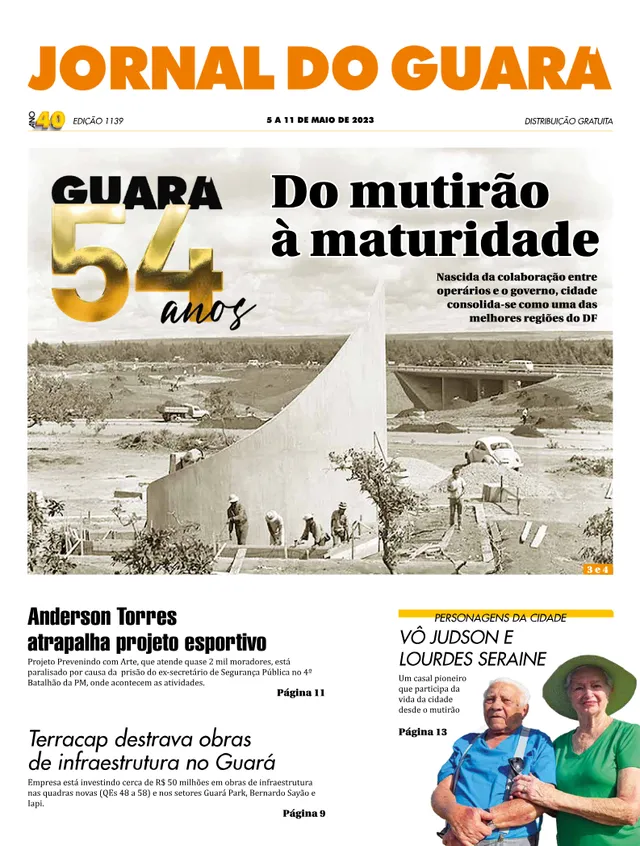 JORNAL DO GUARÁ

ANO 40 EDIÇÃO 1139 5 A 11 DE MAIO DE 2023 DISTRIBUIÇÃO GRATUITA

GUARÁ 54 anos

Do mutirão à maturidade

Nascida da colaboração entre operários e o governo, cidade consolida-se como uma das melhores regiões do DF

3 e 4

Anderson Torres atrapalha projeto esportivo

Projeto Prevenindo com Arte, que atende quase 2 mil moradores, está paralisado por causa da prisão do ex-secretário de Segurança Pública no 4º Batalhão da PM, onde acontecem as atividades.

Página 11

Terracap destrava obras de infraestrutura no Guará

Empresa está investindo cerca de R$ 50 milhões em obras de infraestrutura nas quadras novas (QEs 48 a 58) e nos setores Guará Park, Bernardo Sayão e Iapi.

Página 9

PERSONAGENS DA CIDADE

VÔ JUDSON E LOURDES SERAINE

Um casal pioneiro que participa da vida da cidade desde o mutirão

Página 13